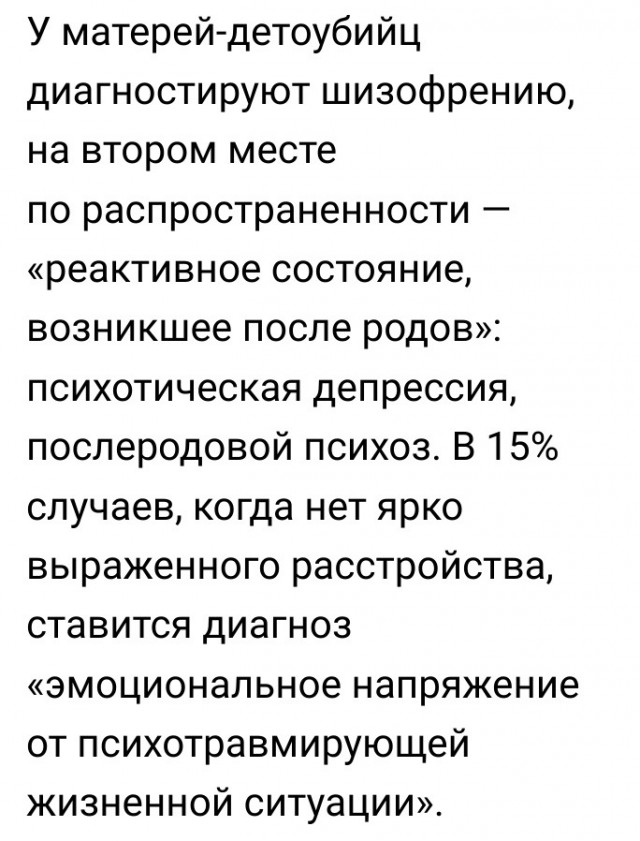 У матерей-детоубийц диагностируют шизофрению, на втором месте по распространенности — «реактивное состояние, возникшее после родов»: психотическая депрессия, послеродовой психоз. В 15% случаев, когда нет ярко выраженного расстройства, ставится диагноз «эмоциональное напряжение от психотравмирующей жизненной ситуации».